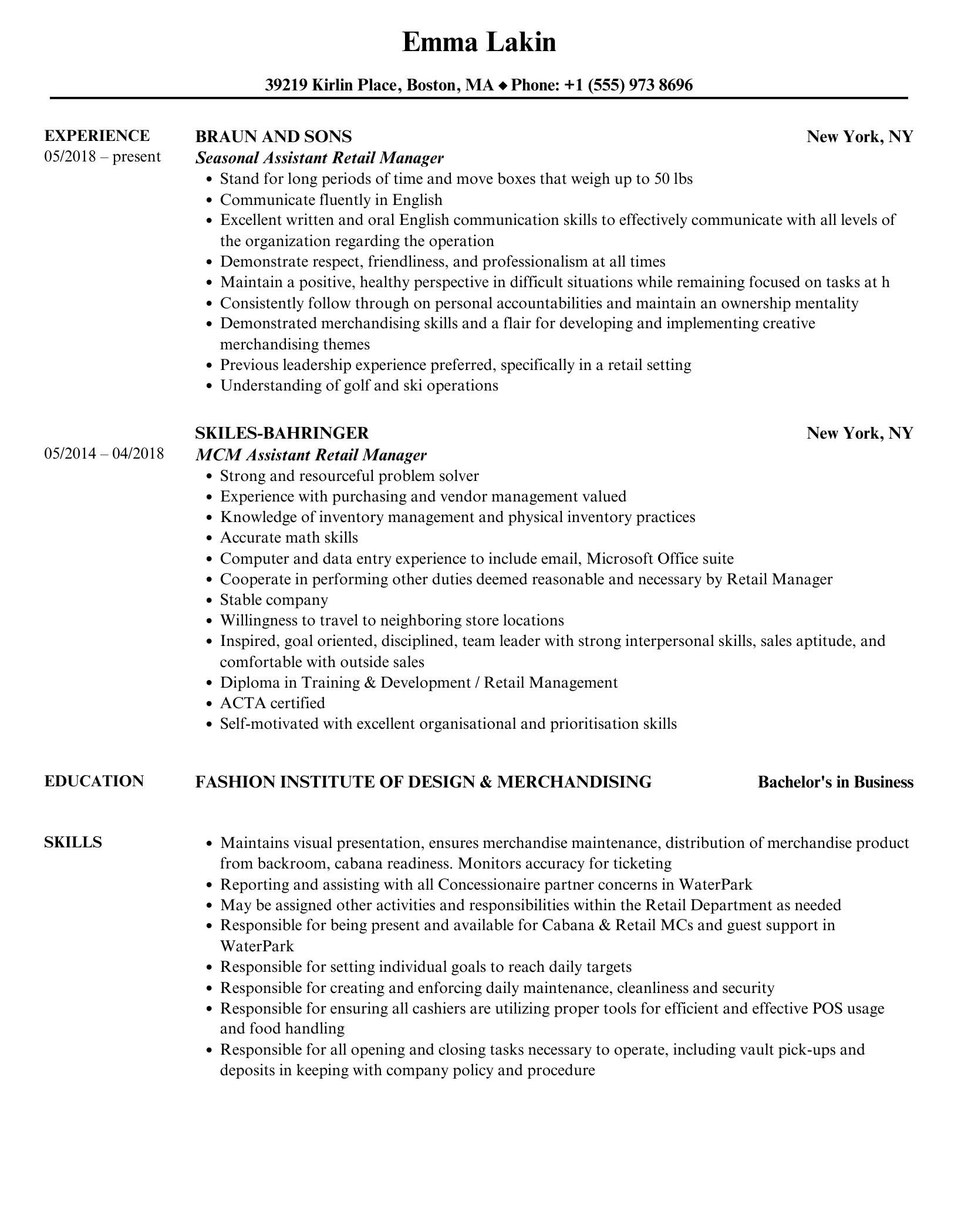 Emma Lakin

39219 Kirlin Place, Boston, MA ◆ Phone: +1 (555) 973 8696

EXPERIENCE
05/2018 – present

BRAUN AND SONS
New York, NY
Seasonal Assistant Retail Manager
• Stand for long periods of time and move boxes that weigh up to 50 lbs
• Communicate fluently in English
• Excellent written and oral English communication skills to effectively communicate with all levels of the organization regarding the operation
• Demonstrate respect, friendliness, and professionalism at all times
• Maintain a positive, healthy perspective in difficult situations while remaining focused on tasks at h
• Consistently follow through on personal accountabilities and maintain an ownership mentality
• Demonstrated merchandising skills and a flair for developing and implementing creative merchandising themes
• Previous leadership experience preferred, specifically in a retail setting
• Understanding of golf and ski operations

05/2014 – 04/2018

SKILES-BAHRINGER
New York, NY
MCM Assistant Retail Manager
• Strong and resourceful problem solver
• Experience with purchasing and vendor management valued
• Knowledge of inventory management and physical inventory practices
• Accurate math skills
• Computer and data entry experience to include email, Microsoft Office suite
• Cooperate in performing other duties deemed reasonable and necessary by Retail Manager
• Stable company
• Willingness to travel to neighboring store locations
• Inspired, goal oriented, disciplined, team leader with strong interpersonal skills, sales aptitude, and comfortable with outside sales
• Diploma in Training & Development / Retail Management
• ACTA certified
• Self-motivated with excellent organisational and prioritisation skills

EDUCATION
FASHION INSTITUTE OF DESIGN & MERCHANDISING
Bachelor's in Business

SKILLS
• Maintains visual presentation, ensures merchandise maintenance, distribution of merchandise product from backroom, cabana readiness. Monitors accuracy for ticketing
• Reporting and assisting with all Concessionaire partner concerns in WaterPark
• May be assigned other activities and responsibilities within the Retail Department as needed
• Responsible for being present and available for Cabana & Retail MCs and guest support in WaterPark
• Responsible for setting individual goals to reach daily targets
• Responsible for creating and enforcing daily maintenance, cleanliness and security
• Responsible for ensuring all cashiers are utilizing proper tools for efficient and effective POS usage and food handling
• Responsible for all opening and closing tasks necessary to operate, including vault pick-ups and deposits in keeping with company policy and procedure